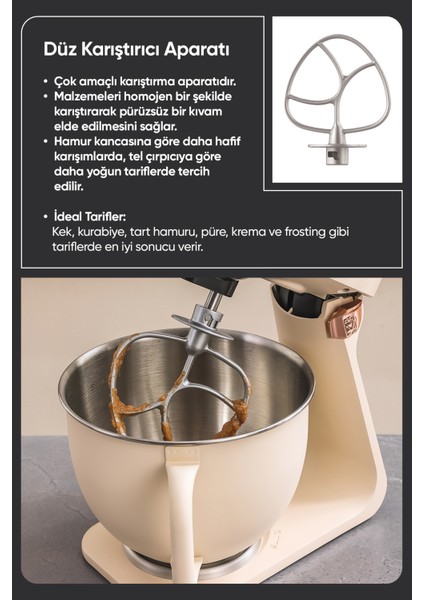 Düz Karıştırıcı Aparatı

• Çok amaçlı karıştırma aparatıdır.
• Malzemeleri homojen bir şekilde karıştırarak pürüzsüz bir kıvam elde edilmesini sağlar.
• Hamur kancasına göre daha hafif karışımlarda, tel çırpıcıya göre daha yoğun tariflerde tercih edilir.

• İdeal Tarifler:
Kek, kurabiye, tart hamuru, püre, krema ve frosting gibi tariflerde en iyi sonucu verir.